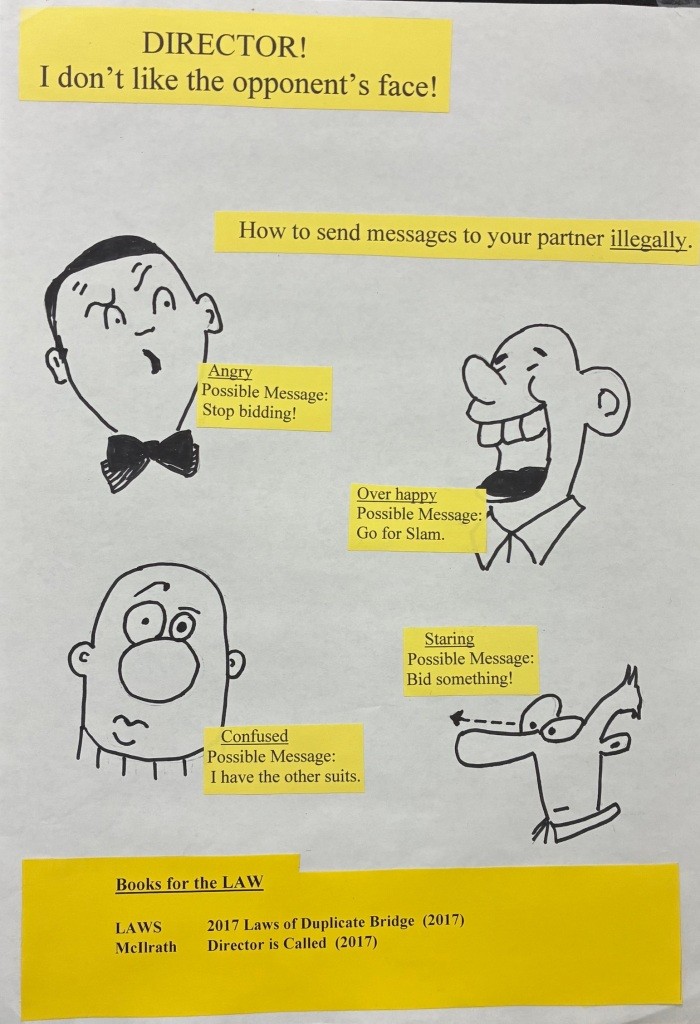 DIRECTOR!
I don't like the opponent's face!

How to send messages to your partner illegally.

Angry
Possible Message:
Stop bidding!

Over happy
Possible Message:
Go for Slam.

Staring
Possible Message:
Bid something!

Confused
Possible Message:
I have the other suits.

Books for the LAW

LAWS 2017 Laws of Duplicate Bridge (2017)
McIlrath Director is Called (2017)